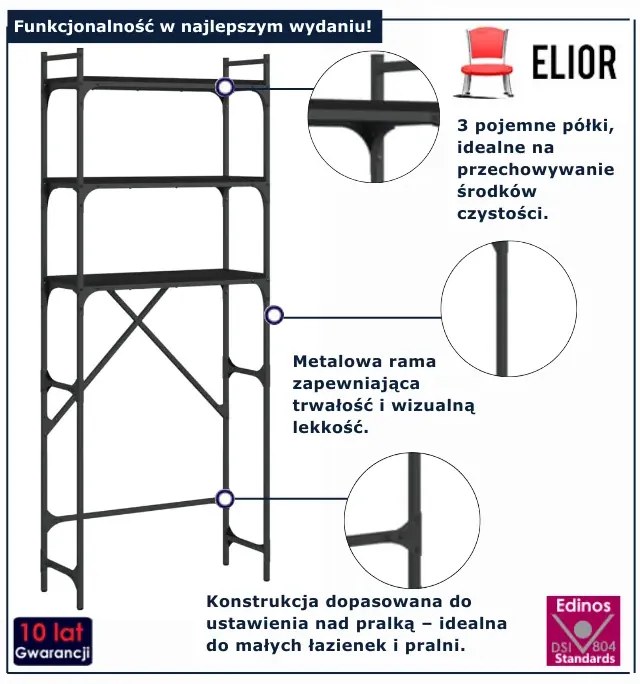 Funkcjonalność w najlepszym wydaniu!

ELIOR

3 pojemne półki, idealne na przechowywanie środków czystości.

Metalowa rama zapewniająca trwałość i wizualną lekkość.

Konstrukcja dopasowana do ustawienia nad pralką – idealna do małych łazienek i pralni.

10 lat
Gwarancji

Edinos
DSI 804
Standards